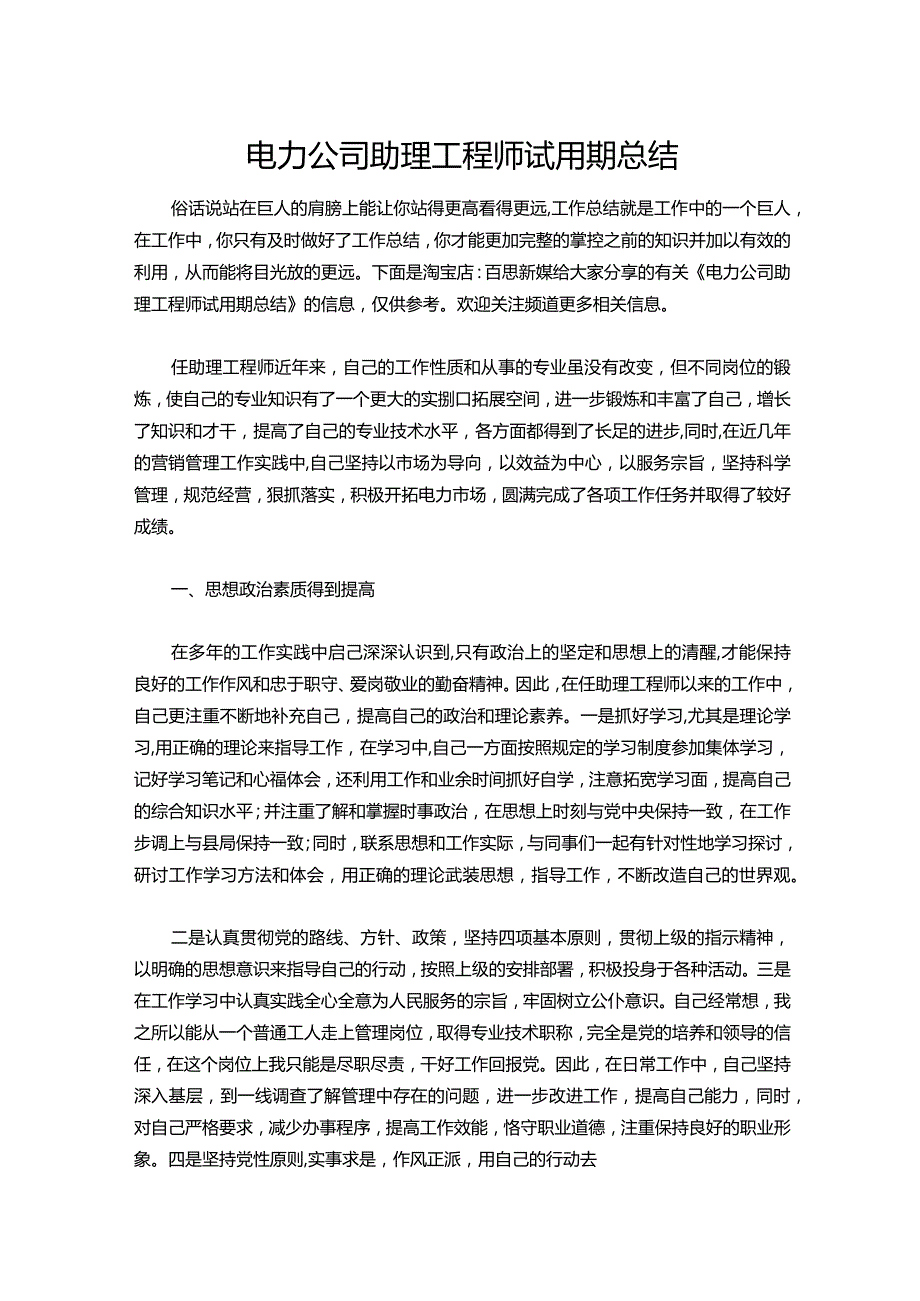 电力公司助理工程师试用期总结

俗话说站在巨人的肩膀上能让你站得更高看得更远,工作总结就是工作中的一个巨人，在工作中，你只有及时做好了工作总结，你才能更加完整的掌控之前的知识并加以有效的利用，从而能将目光放的更远。下面是淘宝店：百思新媒给大家分享的有关《电力公司助理工程师试用期总结》的信息，仅供参考。欢迎关注频道更多相关信息。

任助理工程师近年来，自己的工作性质和从事的专业虽没有改变，但不同岗位的锻炼，使自己的专业知识有了一个更大的实捌口拓展空间，进一步锻炼和丰富了自己，增长了知识和才干，提高了自己的专业技术水平，各方面都得到了长足的进步,同时,在近几年的营销管理工作实践中,自己坚持以市场为导向，以效益为中心，以服务宗旨，坚持科学管理，规范经营，狠抓落实，积极开拓电力市场，圆满完成了各项工作任务并取得了较好成绩。

一、思想政治素质得到提高

在多年的工作实践中启己深深认识到,只有政治上的坚定和思想上的清醒,才能保持良好的工作作风和忠于职守、爱岗敬业的勤奋精神。因此，在任助理工程师以来的工作中，自己更注重不断地补充自己，提高自己的政治和理论素养。一是抓好学习,尤其是理论学习,用正确的理论来指导工作，在学习中,自己一方面按照规定的学习制度参加集体学习，记好学习笔记和心福体会，还利用工作和业余时间抓好自学，注意拓宽学习面，提高自己的综合知识水平；并注重了解和掌握时事政治，在思想上时刻与党中央保持一致，在工作步调上与县局保持一致；同时，联系思想和工作实际，与同事们一起有针对性地学习探讨，研讨工作学习方法和体会，用正确的理论武装思想，指导工作，不断改造自己的世界观。

二是认真贯彻党的路线、方针、政策，坚持四项基本原则，贯彻上级的指示精神，以明确的思想意识来指导自己的行动，按照上级的安排部署，积极投身于各种活动。三是在工作学习中认真实践全心全意为人民服务的宗旨，牢固树立公仆意识。自己经常想，我之所以能从一个普通工人走上管理岗位，取得专业技术职称，完全是党的培养和领导的信任，在这个岗位上我只能是尽职尽责，干好工作回报党。因此，在日常工作中，自己坚持深入基层，到一线调查了解管理中存在的问题，进一步改进工作，提高自己能力，同时，对自己严格要求，减少办事程序，提高工作效能，恪守职业道德，注重保持良好的职业形象。四是坚持党性原则,实事求是，作风正派，用自己的行动去